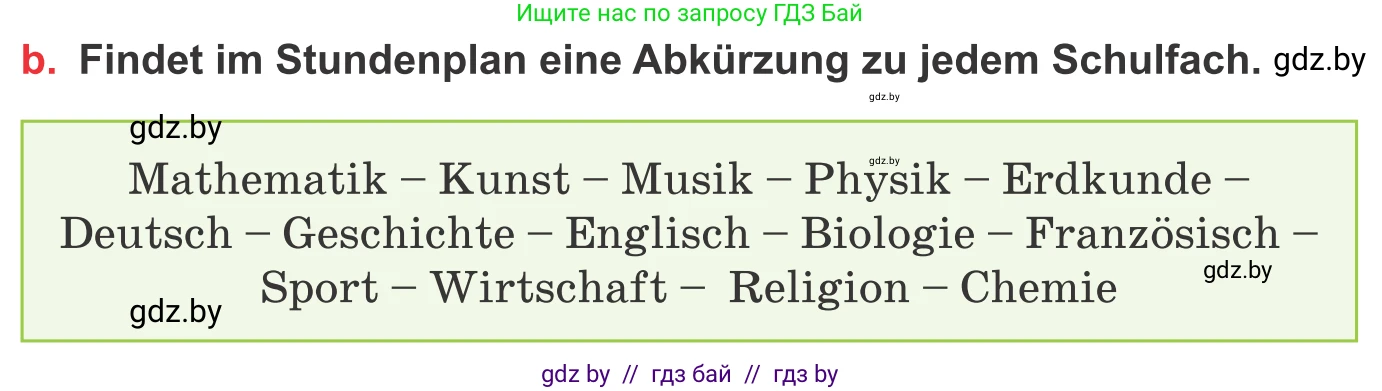 Ищите нас по запросу ГДЗ Бай

b. Findet im Stundenplan eine Abkürzung zu jedem Schulfach. gdz.by

gdz.by

gdz.by

gdz.by

Mathematik – Kunst – Musik – Physik – Erdkunde – Deutsch – Geschichte – Englisch – Biologie – Französisch – Sport – Wirtschaft – Religion – Chemie

gdz.by

gdz.by

gdz by // гдз бай // гдз by